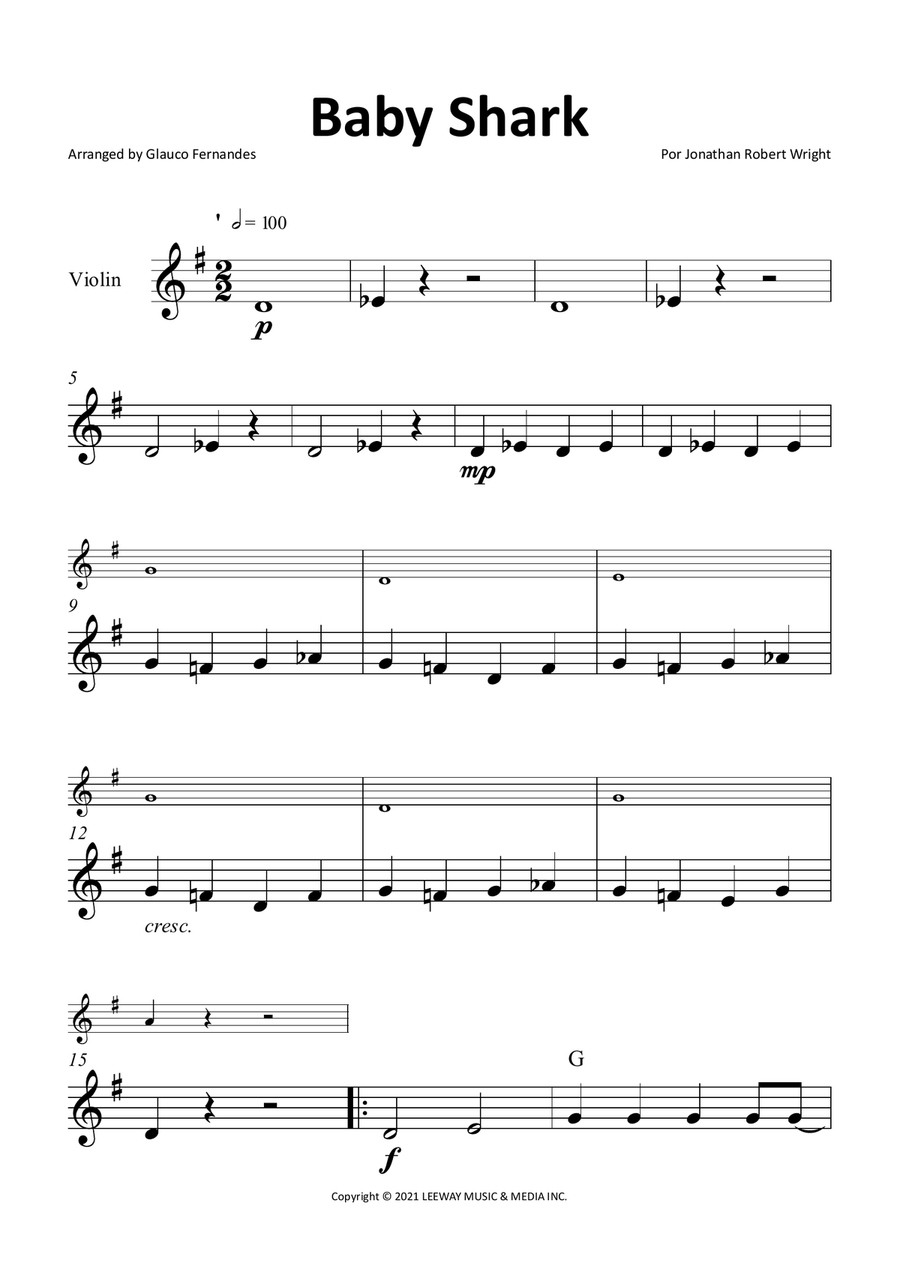 Baby Shark

Arranged by Glauco Fernandes

Por Jonathan Robert Wright

= 100

Violin

p

5

mp

9

12

cresc.

15

G

f

Copyright © 2021 LEEWAY MUSIC & MEDIA INC.